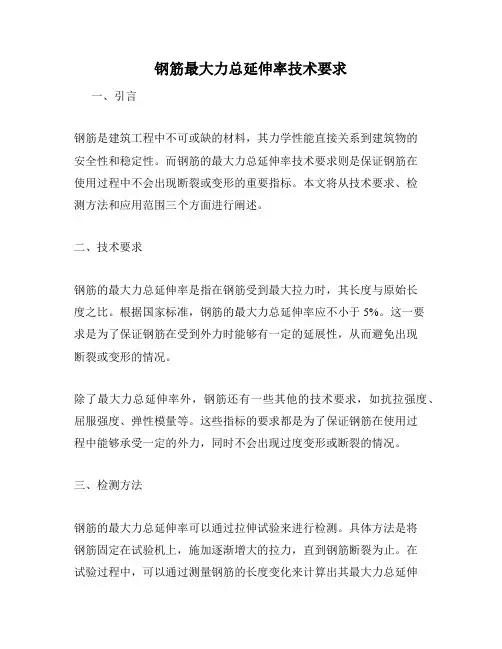 钢筋最大力总延伸率技术要求

一、引言

钢筋是建筑工程中不可或缺的材料，其力学性能直接关系到建筑物的安全性和稳定性。而钢筋的最大力总延伸率技术要求则是保证钢筋在使用过程中不会出现断裂或变形的重要指标。本文将从技术要求、检测方法和应用范围三个方面进行阐述。

二、技术要求

钢筋的最大力总延伸率是指在钢筋受到最大拉力时，其长度与原始长度之比。根据国家标准，钢筋的最大力总延伸率应不小于 5%。这一要求是为了保证钢筋在受到外力时能够有一定的延展性，从而避免出现断裂或变形的情况。

除了最大力总延伸率外，钢筋还有一些其他的技术要求，如抗拉强度、屈服强度、弹性模量等。这些指标的要求都是为了保证钢筋在使用过程中能够承受一定的外力，同时不会出现过度变形或断裂的情况。

三、检测方法

钢筋的最大力总延伸率可以通过拉伸试验来进行检测。具体方法是将钢筋固定在试验机上，施加逐渐增大的拉力，直到钢筋断裂为止。在试验过程中，可以通过测量钢筋的长度变化来计算出其最大力总延伸